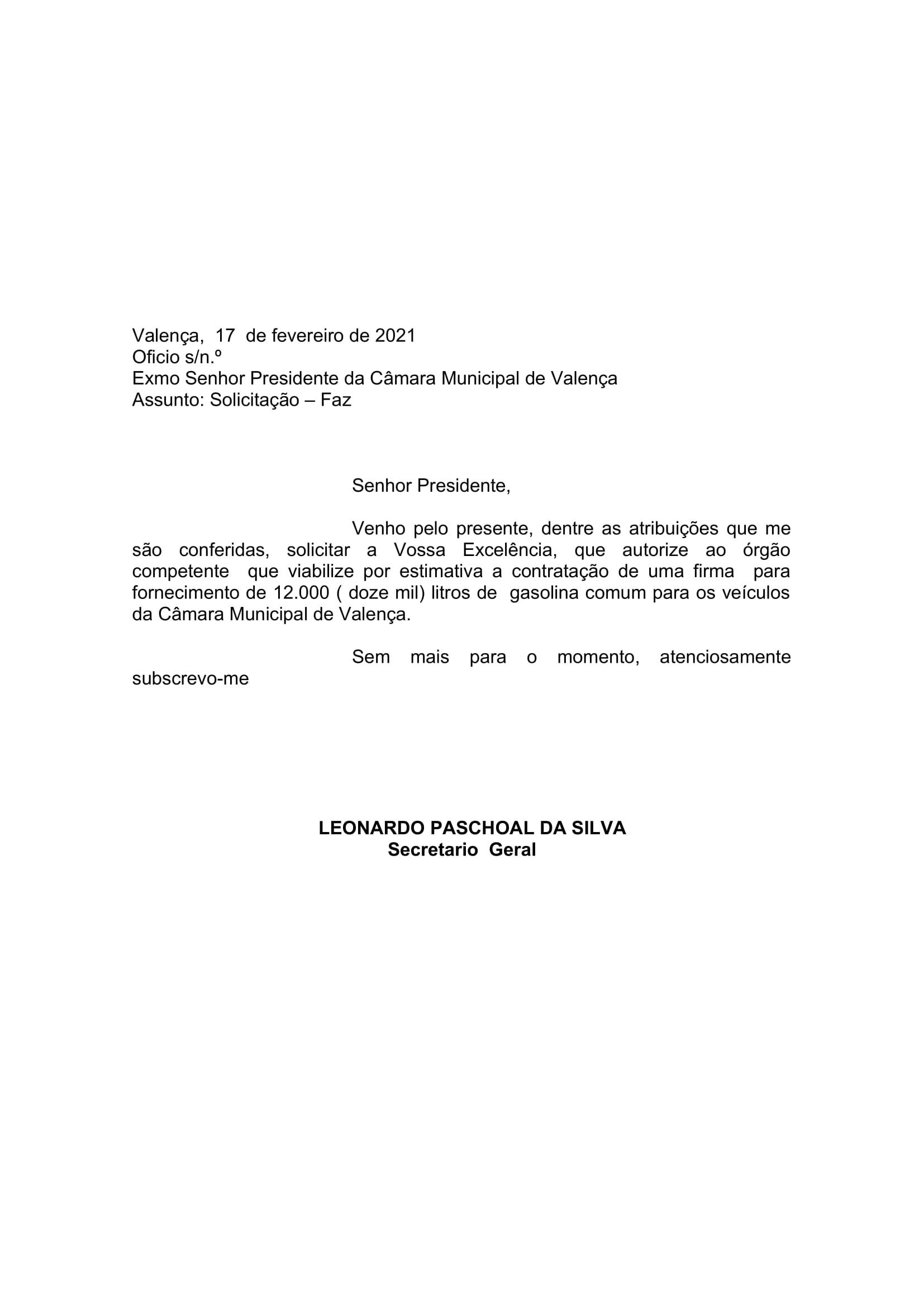 Valença, 17 de fevereiro de 2021
Oficio s/n.º
Exmo Senhor Presidente da Câmara Municipal de Valença
Assunto: Solicitação – Faz

Senhor Presidente,

Venho pelo presente, dentre as atribuições que me são conferidas, solicitar a Vossa Excelência, que autorize ao órgão competente que viabilize por estimativa a contratação de uma firma para fornecimento de 12.000 ( doze mil) litros de gasolina comum para os veículos da Câmara Municipal de Valença.

Sem mais para o momento, atenciosamente subscrevo-me

LEONARDO PASCHOAL DA SILVA
Secretario Geral